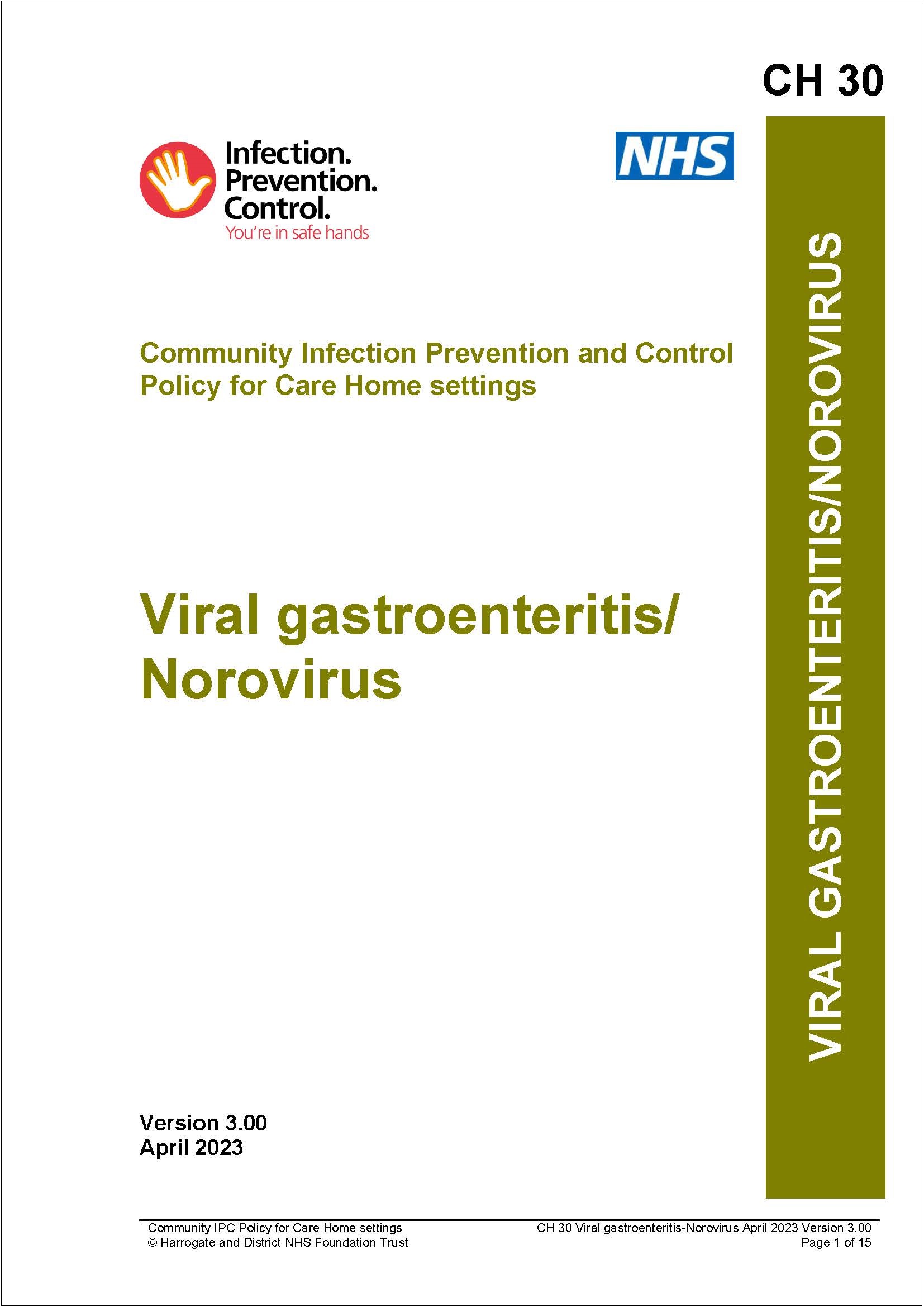 CH 30

Infection.
Prevention.
Control.
You're in safe hands

NHS

Community Infection Prevention and Control Policy for Care Home settings

Viral gastroenteritis/ Norovirus

VIRAL GASTROENTERITIS/NOROVIRUS

Version 3.00
April 2023

Community IPC Policy for Care Home settings
© Harrogate and District NHS Foundation Trust

CH 30 Viral gastroenteritis-Norovirus April 2023 Version 3.00
Page 1 of 15